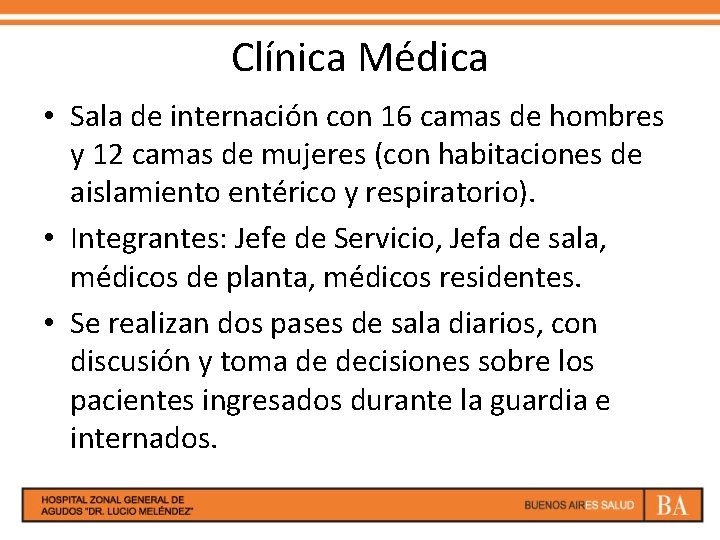 Clínica Médica

• Sala de internación con 16 camas de hombres y 12 camas de mujeres (con habitaciones de aislamiento entérico y respiratorio).

• Integrantes: Jefe de Servicio, Jefa de sala, médicos de planta, médicos residentes.

• Se realizan dos pases de sala diarios, con discusión y toma de decisiones sobre los pacientes ingresados durante la guardia e internados.

HOSPITAL ZONAL GENERAL DE AGUDOS "DR. LUCIO MELÉNDEZ"

BUENOS AIRES SALUD

BA